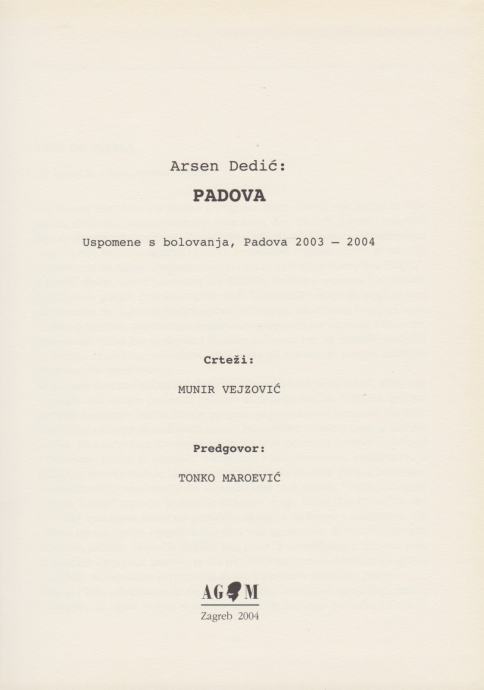 Arsen Dedić:

PADOVA

Uspomene s bolovanja, Padova 2003 — 2004

Crteži:

MUNIR VEJZOVIĆ

Predgovor:

TONKO MAROEVIĆ

AGM

Zagreb 2004